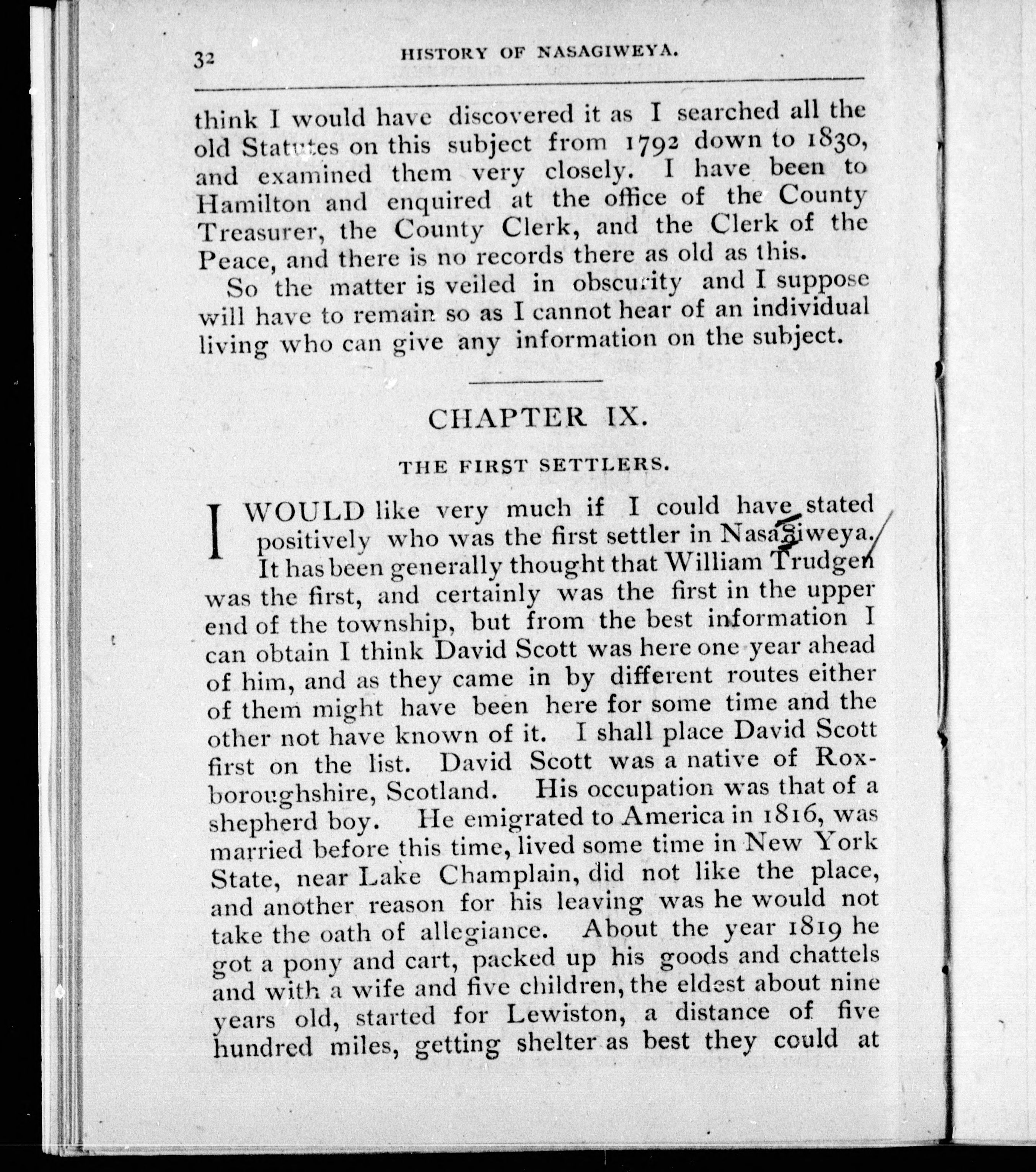 32 HISTORY OF NASAGIWEYA.

think I would have discovered it as I searched all the old Statutes on this subject from 1792 down to 1830, and examined them very closely. I have been to Hamilton and enquired at the office of the County Treasurer, the County Clerk, and the Clerk of the Peace, and there is no records there as old as this.

So the matter is veiled in obscurity and I suppose will have to remain so as I cannot hear of an individual living who can give any information on the subject.

CHAPTER IX.

THE FIRST SETTLERS.

I WOULD like very much if I could have stated positively who was the first settler in Nasagiweya. It has been generally thought that William Trudgen was the first, and certainly was the first in the upper end of the township, but from the best information I can obtain I think David Scott was here one year ahead of him, and as they came in by different routes either of them might have been here for some time and the other not have known of it. I shall place David Scott first on the list. David Scott was a native of Roxboroughshire, Scotland. His occupation was that of a shepherd boy. He emigrated to America in 1816, was married before this time, lived some time in New York State, near Lake Champlain, did not like the place, and another reason for his leaving was he would not take the oath of allegiance. About the year 1819 he got a pony and cart, packed up his goods and chattels and with a wife and five children, the eldest about nine years old, started for Lewiston, a distance of five hundred miles, getting shelter as best they could at